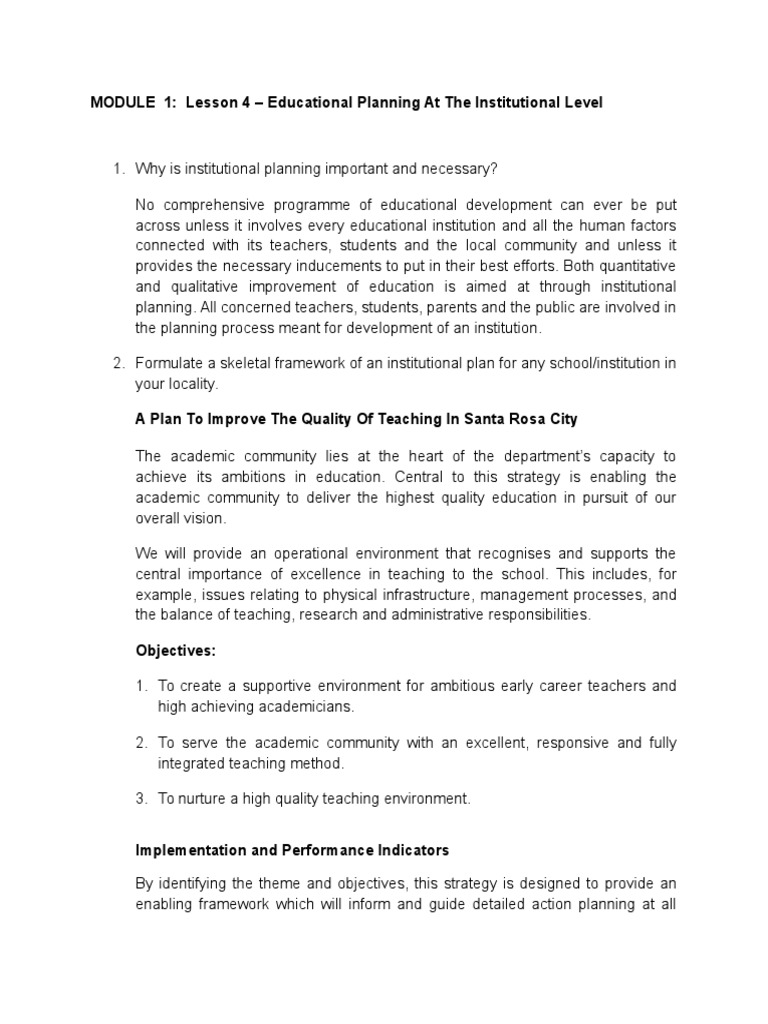 MODULE 1: Lesson 4 – Educational Planning At The Institutional Level

1. Why is institutional planning important and necessary?

No comprehensive programme of educational development can ever be put across unless it involves every educational institution and all the human factors connected with its teachers, students and the local community and unless it provides the necessary inducements to put in their best efforts. Both quantitative and qualitative improvement of education is aimed at through institutional planning. All concerned teachers, students, parents and the public are involved in the planning process meant for development of an institution.

2. Formulate a skeletal framework of an institutional plan for any school/institution in your locality.

A Plan To Improve The Quality Of Teaching In Santa Rosa City

The academic community lies at the heart of the department's capacity to achieve its ambitions in education. Central to this strategy is enabling the academic community to deliver the highest quality education in pursuit of our overall vision.

We will provide an operational environment that recognises and supports the central importance of excellence in teaching to the school. This includes, for example, issues relating to physical infrastructure, management processes, and the balance of teaching, research and administrative responsibilities.

Objectives:

1. To create a supportive environment for ambitious early career teachers and high achieving academicians.

2. To serve the academic community with an excellent, responsive and fully integrated teaching method.

3. To nurture a high quality teaching environment.

Implementation and Performance Indicators

By identifying the theme and objectives, this strategy is designed to provide an enabling framework which will inform and guide detailed action planning at all